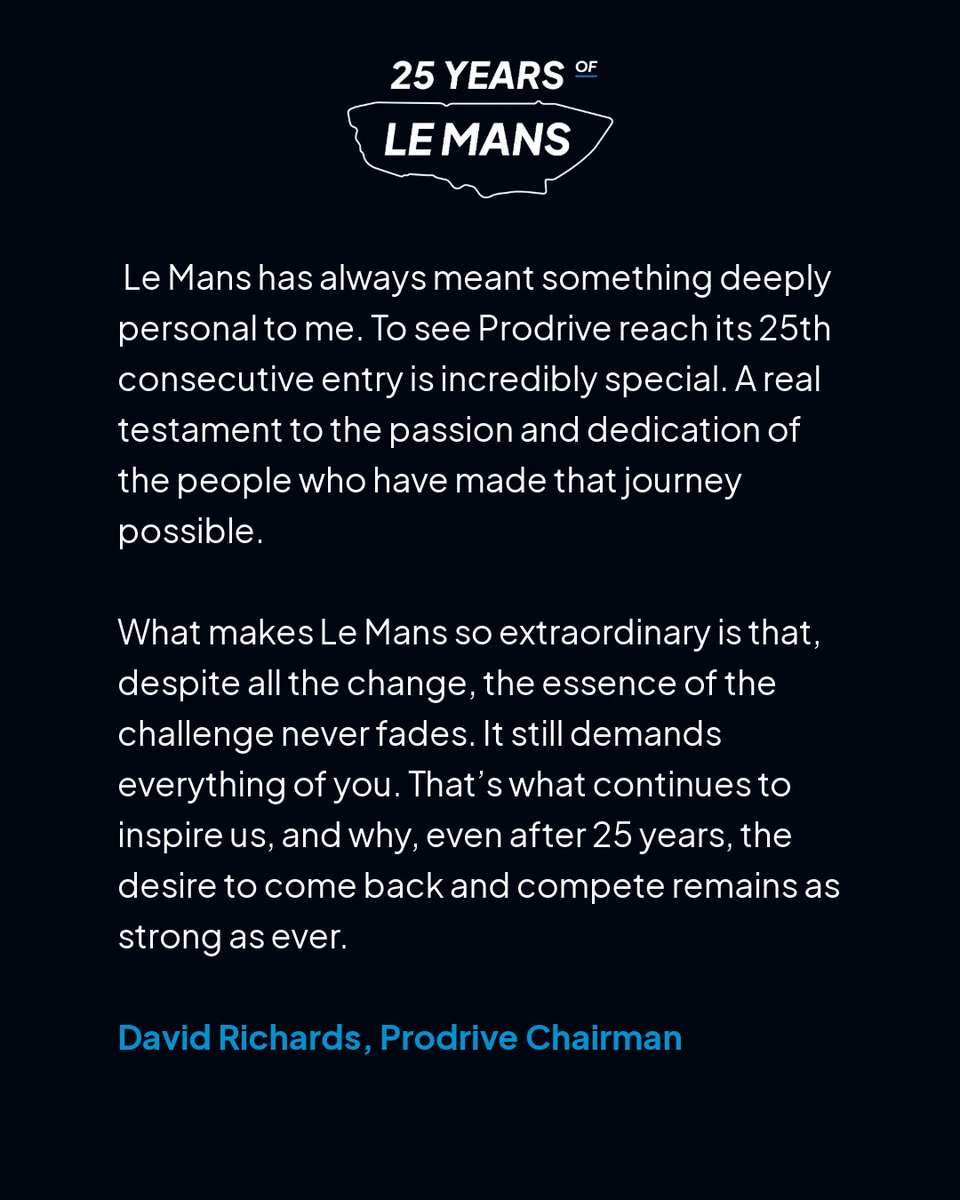 25 YEARS OF
LE MANS

Le Mans has always meant something deeply personal to me. To see Prodrive reach its 25th consecutive entry is incredibly special. A real testament to the passion and dedication of the people who have made that journey possible.

What makes Le Mans so extraordinary is that, despite all the change, the essence of the challenge never fades. It still demands everything of you. That's what continues to inspire us, and why, even after 25 years, the desire to come back and compete remains as strong as ever.

David Richards, Prodrive Chairman